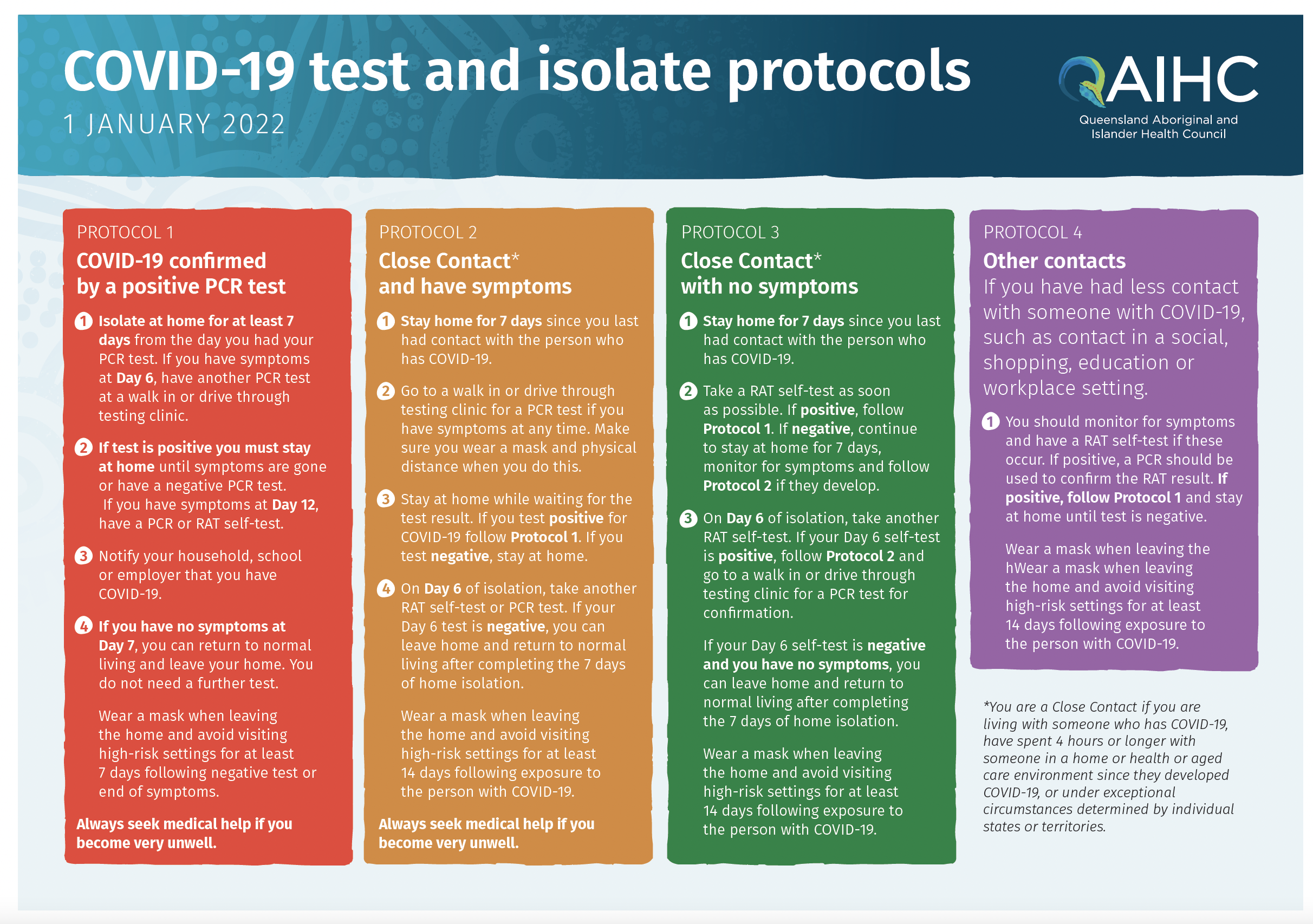 COVID-19 test and isolate protocols

1 JANUARY 2022

QAIHC
Queensland Aboriginal and Islander Health Council

PROTOCOL 1
COVID-19 confirmed by a positive PCR test

1 Isolate at home for at least 7 days from the day you had your PCR test. If you have symptoms at Day 6, have another PCR test at a walk in or drive through testing clinic.

2 If test is positive you must stay at home until symptoms are gone or have a negative PCR test. If you have symptoms at Day 12, have a PCR or RAT self-test.

3 Notify your household, school or employer that you have COVID-19.

4 If you have no symptoms at Day 7, you can return to normal living and leave your home. You do not need a further test.

Wear a mask when leaving the home and avoid visiting high-risk settings for at least 7 days following negative test or end of symptoms.

Always seek medical help if you become very unwell.

PROTOCOL 2
Close Contact* and have symptoms

1 Stay home for 7 days since you last had contact with the person who has COVID-19.

2 Go to a walk in or drive through testing clinic for a PCR test if you have symptoms at any time. Make sure you wear a mask and physical distance when you do this.

3 Stay at home while waiting for the test result. If you test positive for COVID-19 follow Protocol 1. If you test negative, stay at home.

4 On Day 6 of isolation, take another RAT self-test or PCR test. If your Day 6 test is negative, you can leave home and return to normal living after completing the 7 days of home isolation.

Wear a mask when leaving the home and avoid visiting high-risk settings for at least 14 days following exposure to the person with COVID-19.

Always seek medical help if you become very unwell.

PROTOCOL 3
Close Contact* with no symptoms

1 Stay home for 7 days since you last had contact with the person who has COVID-19.

2 Take a RAT self-test as soon as possible. If positive, follow Protocol 1. If negative, continue to stay at home for 7 days, monitor for symptoms and follow Protocol 2 if they develop.

3 On Day 6 of isolation, take another RAT self-test. If your Day 6 self-test is positive, follow Protocol 2 and go to a walk in or drive through testing clinic for a PCR test for confirmation.

If your Day 6 self-test is negative and you have no symptoms, you can leave home and return to normal living after completing the 7 days of home isolation.

Wear a mask when leaving the home and avoid visiting high-risk settings for at least 14 days following exposure to the person with COVID-19.

PROTOCOL 4
Other contacts
If you have had less contact with someone with COVID-19, such as contact in a social, shopping, education or workplace setting.

1 You should monitor for symptoms and have a RAT self-test if these occur. If positive, a PCR should be used to confirm the RAT result. If positive, follow Protocol 1 and stay at home until test is negative.

Wear a mask when leaving the hWear a mask when leaving the home and avoid visiting high-risk settings for at least 14 days following exposure to the person with COVID-19.

*You are a Close Contact if you are living with someone who has COVID-19, have spent 4 hours or longer with someone in a home or health or aged care environment since they developed COVID-19, or under exceptional circumstances determined by individual states or territories.